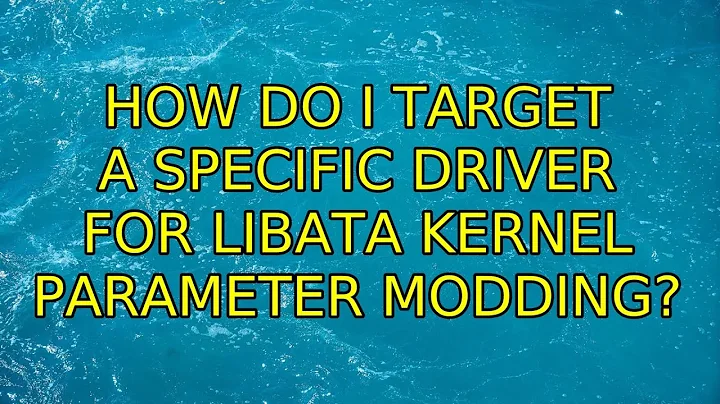 HOW DO I TARGET A SPECIFIC DRIVER FOR LIBATA KERNEL PARAMETER MODDING?